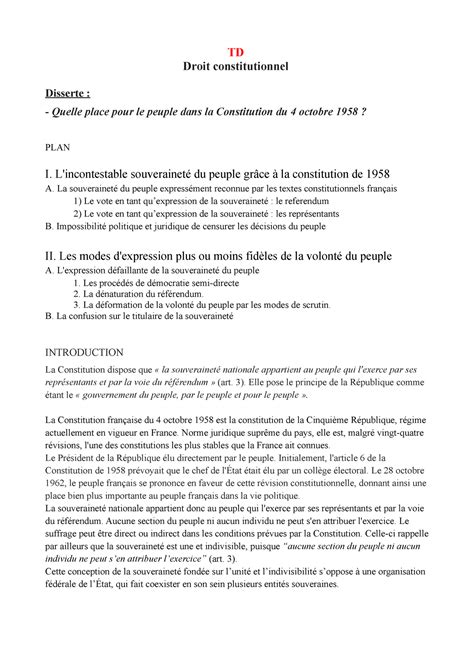 TD
Droit constitutionnel

Disserte :
- Quelle place pour le peuple dans la Constitution du 4 octobre 1958 ?

PLAN

I. L'incontestable souveraineté du peuple grâce à la constitution de 1958
A. La souveraineté du peuple expressément reconnue par les textes constitutionnels français
1) Le vote en tant qu'expression de la souveraineté : le referendum
2) Le vote en tant qu'expression de la souveraineté : les représentants
B. Impossibilité politique et juridique de censurer les décisions du peuple

II. Les modes d'expression plus ou moins fidèles de la volonté du peuple
A. L'expression défaillante de la souveraineté du peuple
1. Les procédés de démocratie semi-directe
2. La dénaturation du référendum.
3. La déformation de la volonté du peuple par les modes de scrutin.
B. La confusion sur le titulaire de la souveraineté

INTRODUCTION
La Constitution dispose que « la souveraineté nationale appartient au peuple qui l'exerce par ses représentants et par la voie du référendum » (art. 3). Elle pose le principe de la République comme étant le « gouvernement du peuple, par le peuple et pour le peuple ».

La Constitution française du 4 octobre 1958 est la constitution de la Cinquième République, régime actuellement en vigueur en France. Norme juridique suprême du pays, elle est, malgré vingt-quatre révisions, l'une des constitutions les plus stables que la France ait connues.
Le Président de la République élu directement par le peuple. Initialement, l'article 6 de la Constitution de 1958 prévoyait que le chef de l'État était élu par un collège électoral. Le 28 octobre 1962, le peuple français se prononce en faveur de cette révision constitutionnelle, donnant ainsi une place bien plus importante au peuple français dans la vie politique.
La souveraineté nationale appartient donc au peuple qui l'exerce par ses représentants et par la voie du référendum. Aucune section du peuple ni aucun individu ne peut s'en attribuer l'exercice. Le suffrage peut être direct ou indirect dans les conditions prévues par la Constitution. Celle-ci rappelle par ailleurs que la souveraineté est une et indivisible, puisque "aucune section du peuple ni aucun individu ne peut s'en attribuer l'exercice" (art. 3).
Cette conception de la souveraineté fondée sur l'unité et l'indivisibilité s'oppose à une organisation fédérale de l'État, qui fait coexister en son sein plusieurs entités souveraines.